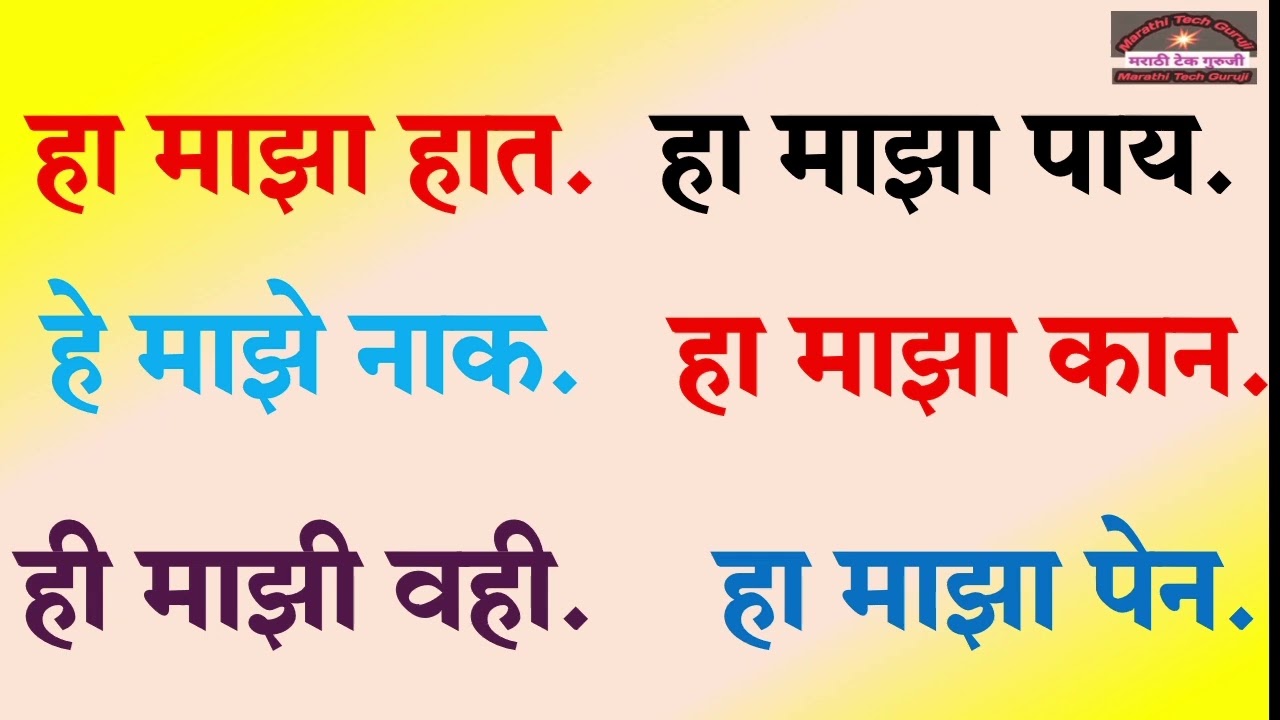 Marathi Tech Guruji
मराठी टेक गुरुजी
Marathi Tech Guruji

हा माझा हात. हा माझा पाय.

हे माझे नाक. हा माझा कान.

ही माझी वही. हा माझा पेन.